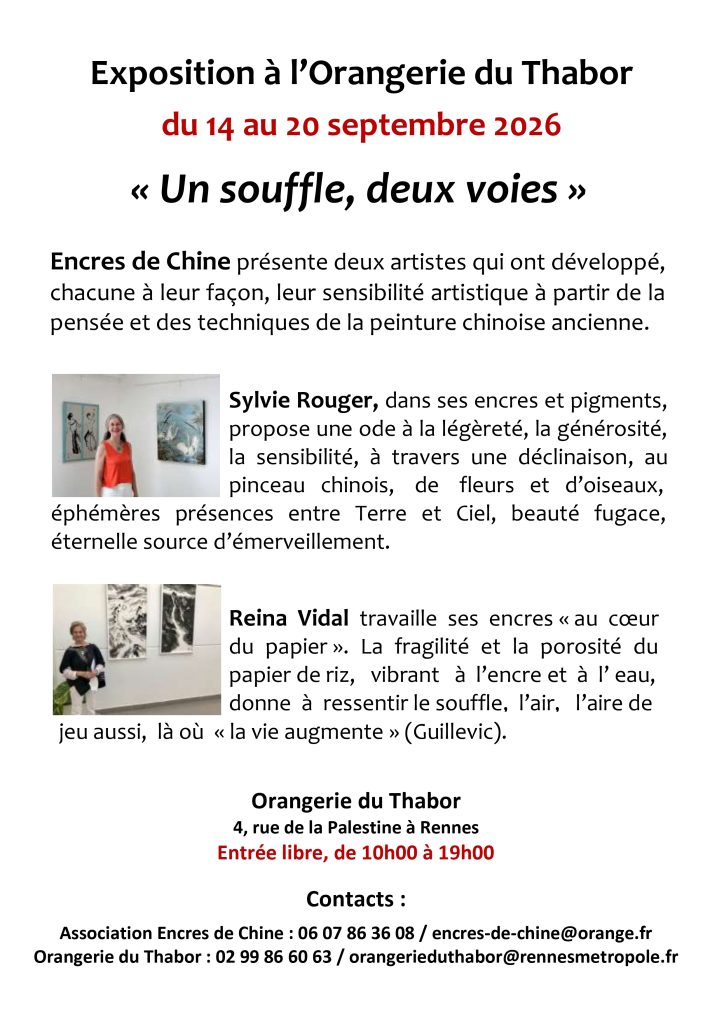 Exposition à l'Orangerie du Thabor

du 14 au 20 septembre 2026

« Un souffle, deux voies »

Encres de Chine présente deux artistes qui ont développé, chacune à leur façon, leur sensibilité artistique à partir de la pensée et des techniques de la peinture chinoise ancienne.

Sylvie Rouger, dans ses encres et pigments, propose une ode à la légèreté, la générosité, la sensibilité, à travers une déclinaison, au pinceau chinois, de fleurs et d'oiseaux, éphémères présences entre Terre et Ciel, beauté fugace, éternelle source d'émerveillement.

Reina Vidal travaille ses encres « au cœur du papier ». La fragilité et la porosité du papier de riz, vibrant à l'encre et à l' eau, donne à ressentir le souffle, l'air, l'aire de jeu aussi, là où « la vie augmente » (Guillevic).

Orangerie du Thabor
4, rue de la Palestine à Rennes
Entrée libre, de 10h00 à 19h00

Contacts :

Association Encres de Chine : 06 07 86 36 08 / encres-de-chine@orange.fr
Orangerie du Thabor : 02 99 86 60 63 / orangerieduthabor@rennesmetropole.fr